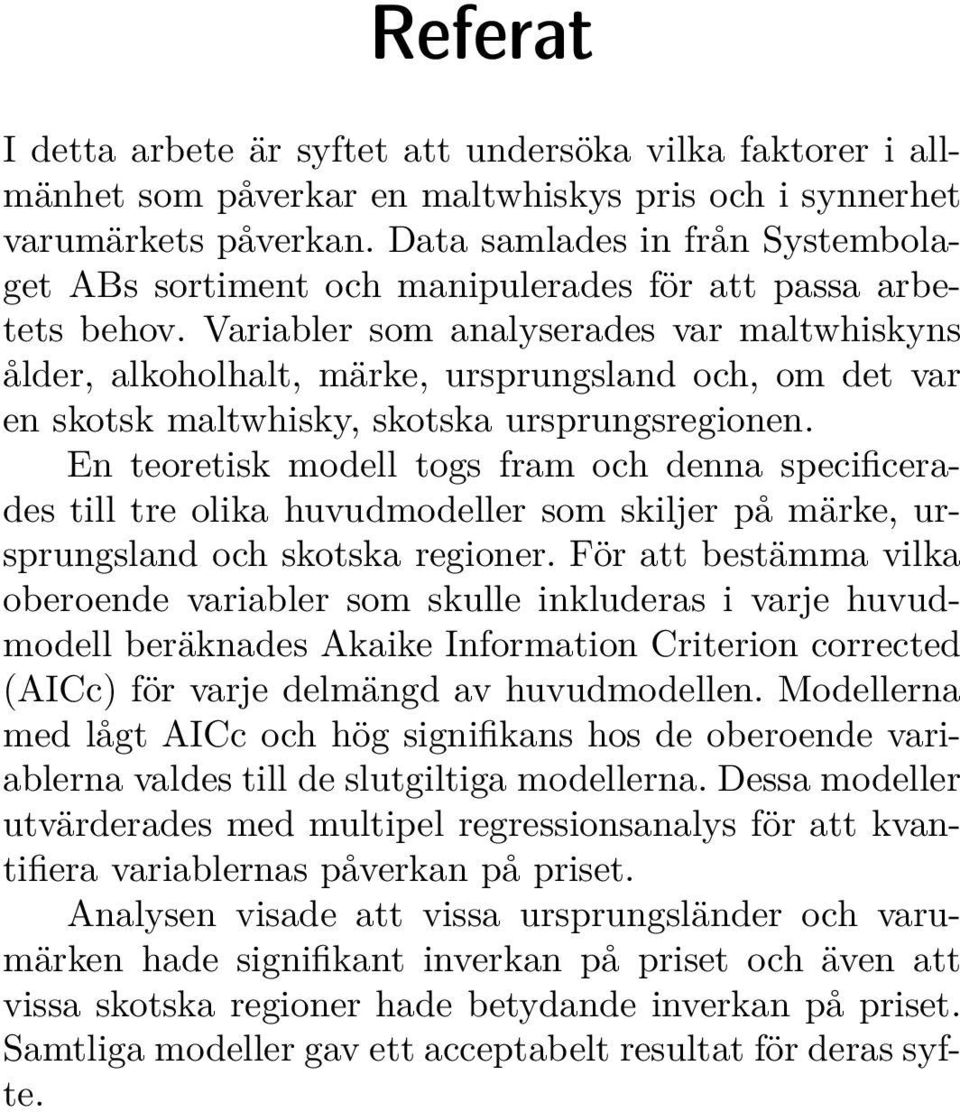 Referat

I detta arbete är syftet att undersöka vilka faktorer i allmänhet som påverkar en maltwhiskys pris och i synnerhet varumärkets påverkan. Data samlades in från Systembolaget ABs sortiment och manipulerades för att passa arbetets behov. Variabler som analyserades var maltwhiskyns ålder, alkoholhalt, märke, ursprungsland och, om det var en skotsk maltwhisky, skotska ursprungsregionen.

En teoretisk modell togs fram och denna specificerades till tre olika huvudmodeller som skiljer på märke, ursprungsland och skotska regioner. För att bestämma vilka oberoende variabler som skulle inkluderas i varje huvudmodell beräknades Akaike Information Criterion corrected (AICc) för varje delmängd av huvudmodellen. Modellerna med lågt AICc och hög signifikans hos de oberoende variablerna valdes till de slutgiltiga modellerna. Dessa modeller utvärderades med multipel regressionsanalys för att kvantifiera variablernas påverkan på priset.

Analysen visade att vissa ursprungsländer och varumärken hade signifikant inverkan på priset och även att vissa skotska regioner hade betydande inverkan på priset. Samtliga modeller gav ett acceptabelt resultat för deras syfte.